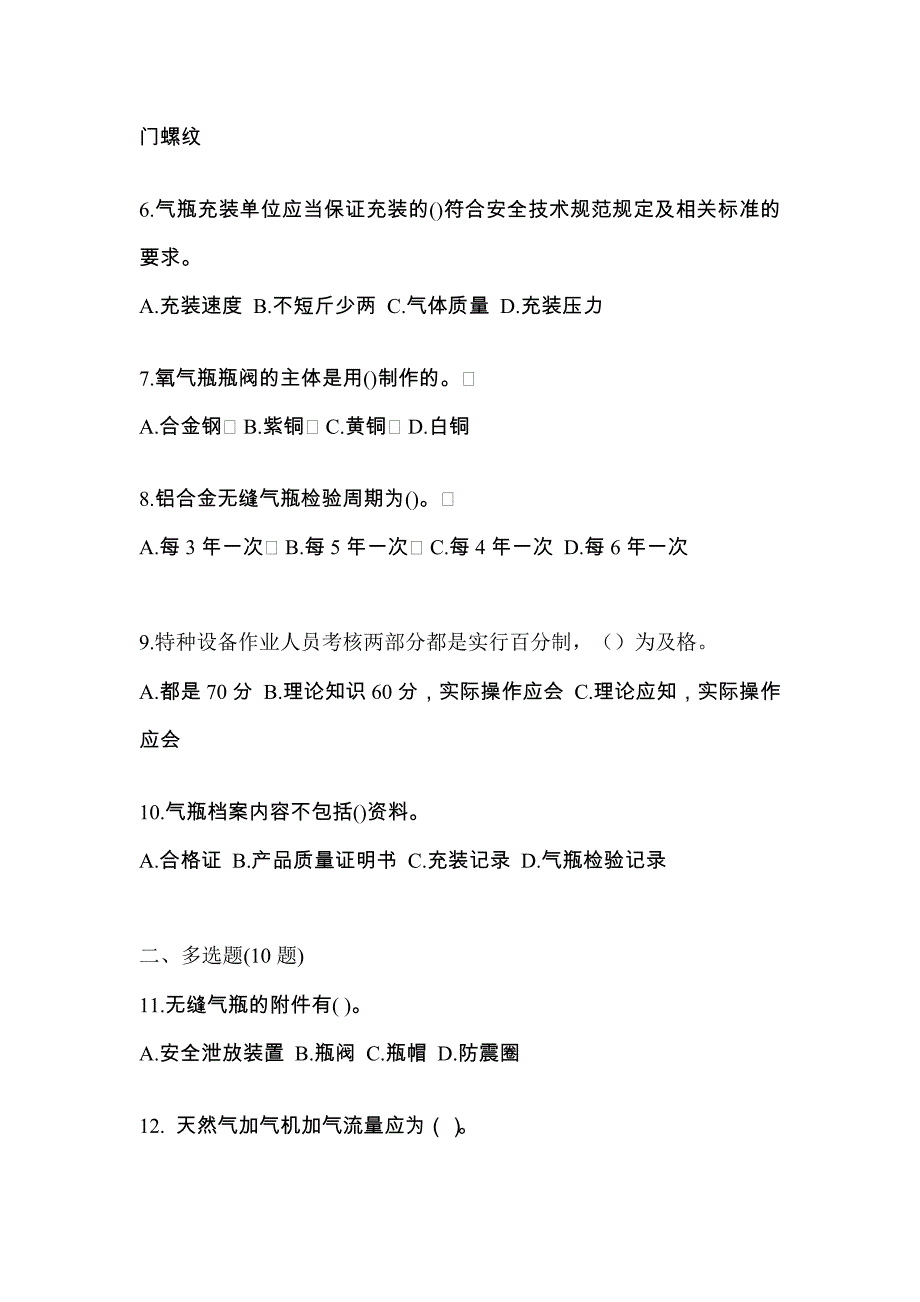 门螺纹

6.气瓶充装单位应当保证充装的()符合安全技术规范规定及相关标准的要求。

A.充装速度 B.不短斤少两 C.气体质量 D.充装压力

7.氧气瓶瓶阀的主体是用()制作的。□

A.合金钢□ B.紫铜□ C.黄铜□ D.白铜

8.铝合金无缝气瓶检验周期为()。□

A.每 3 年一次□ B.每 5 年一次□ C.每 4 年一次 D.每 6 年一次

9.特种设备作业人员考核两部分都是实行百分制，（）为及格。

A.都是 70 分 B.理论知识 60 分，实际操作应会 C.理论应知，实际操作应会

10.气瓶档案内容不包括()资料。

A.合格证 B.产品质量证明书 C.充装记录 D.气瓶检验记录

二、多选题(10 题)

11.无缝气瓶的附件有( )。

A.安全泄放装置 B.瓶阀 C.瓶帽 D.防震圈

12. 天然气加气机加气流量应为 ( )。